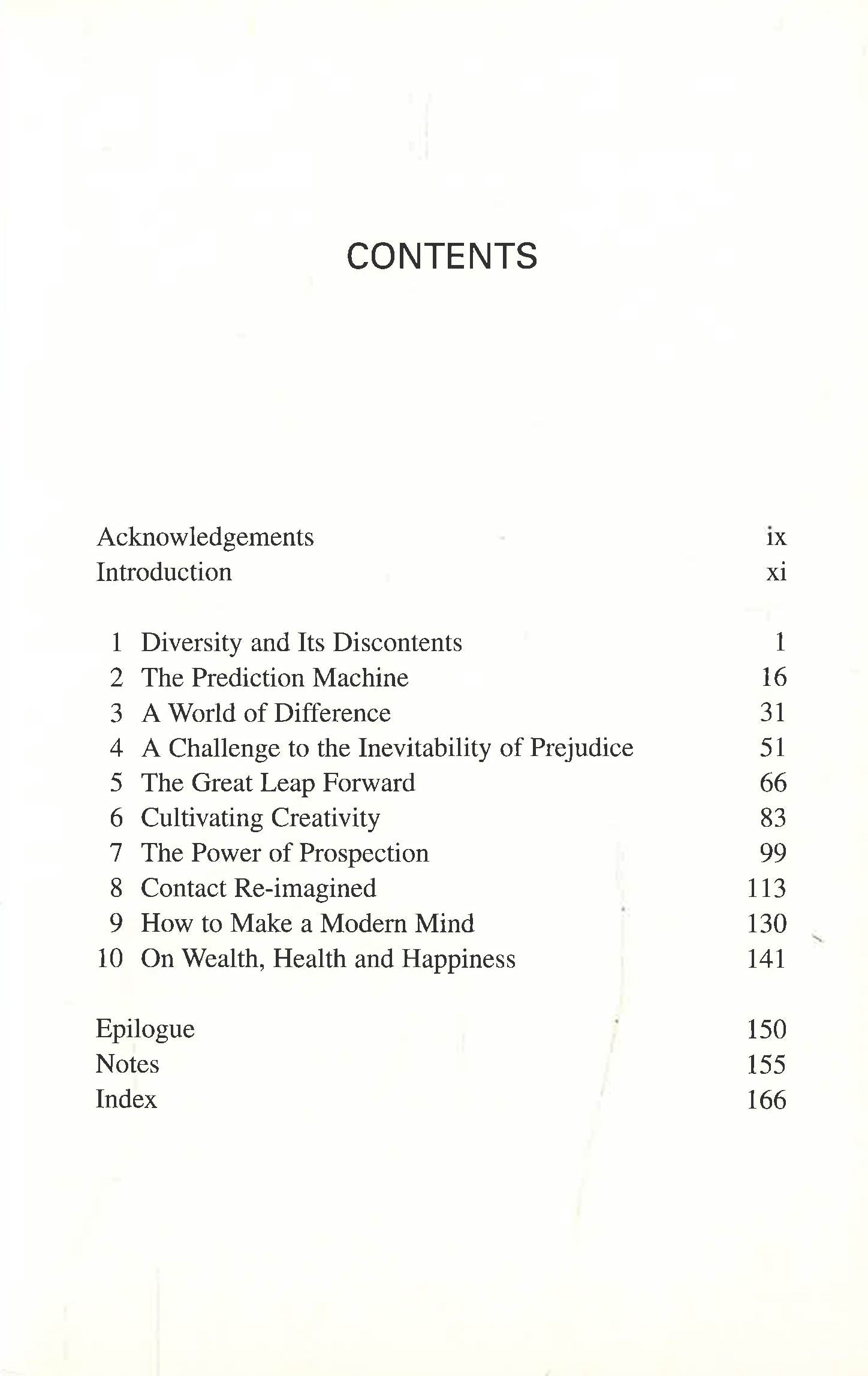 CONTENTS

Acknowledgements ix
Introduction xi

1 Diversity and Its Discontents 1
2 The Prediction Machine 16
3 A World of Difference 31
4 A Challenge to the Inevitability of Prejudice 51
5 The Great Leap Forward 66
6 Cultivating Creativity 83
7 The Power of Prospection 99
8 Contact Re-imagined 113
9 How to Make a Modern Mind 130
10 On Wealth, Health and Happiness 141

Epilogue 150
Notes 155
Index 166